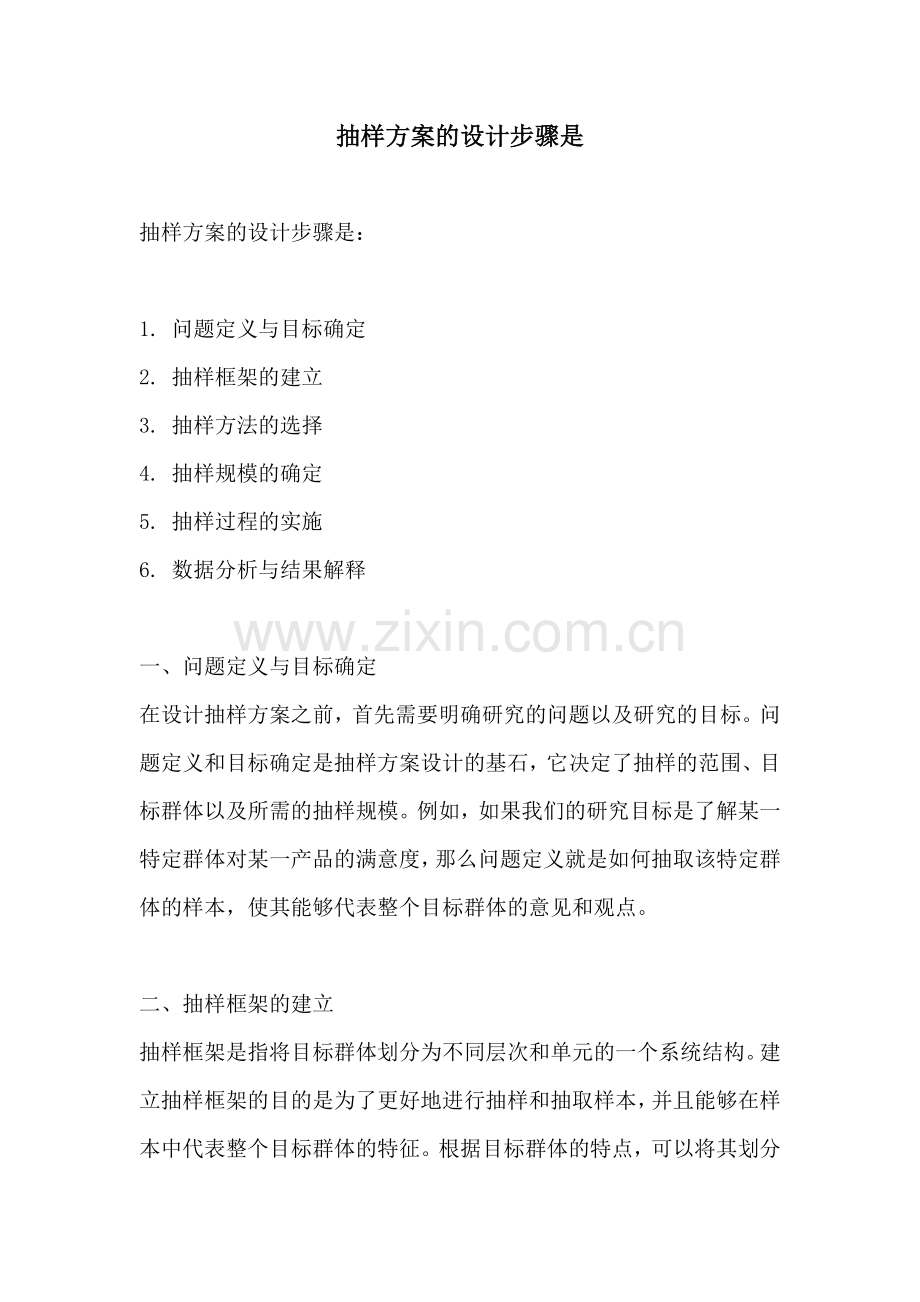 抽样方案的设计步骤是

抽样方案的设计步骤是：

1. 问题定义与目标确定
2. 抽样框架的建立
3. 抽样方法的选择
4. 抽样规模的确定
5. 抽样过程的实施
6. 数据分析与结果解释

www.zixin.com.cn

一、问题定义与目标确定
在设计抽样方案之前，首先需要明确研究的问题以及研究的目标。问题定义和目标确定是抽样方案设计的基石，它决定了抽样的范围、目标群体以及所需的抽样规模。例如，如果我们的研究目标是了解某一特定群体对某一产品的满意度，那么问题定义就是如何抽取该特定群体的样本，使其能够代表整个目标群体的意见和观点。

二、抽样框架的建立
抽样框架是指将目标群体划分为不同层次和单元的一个系统结构。建立抽样框架的目的是为了更好地进行抽样和抽取样本，并且能够在样本中代表整个目标群体的特征。根据目标群体的特点，可以将其划分